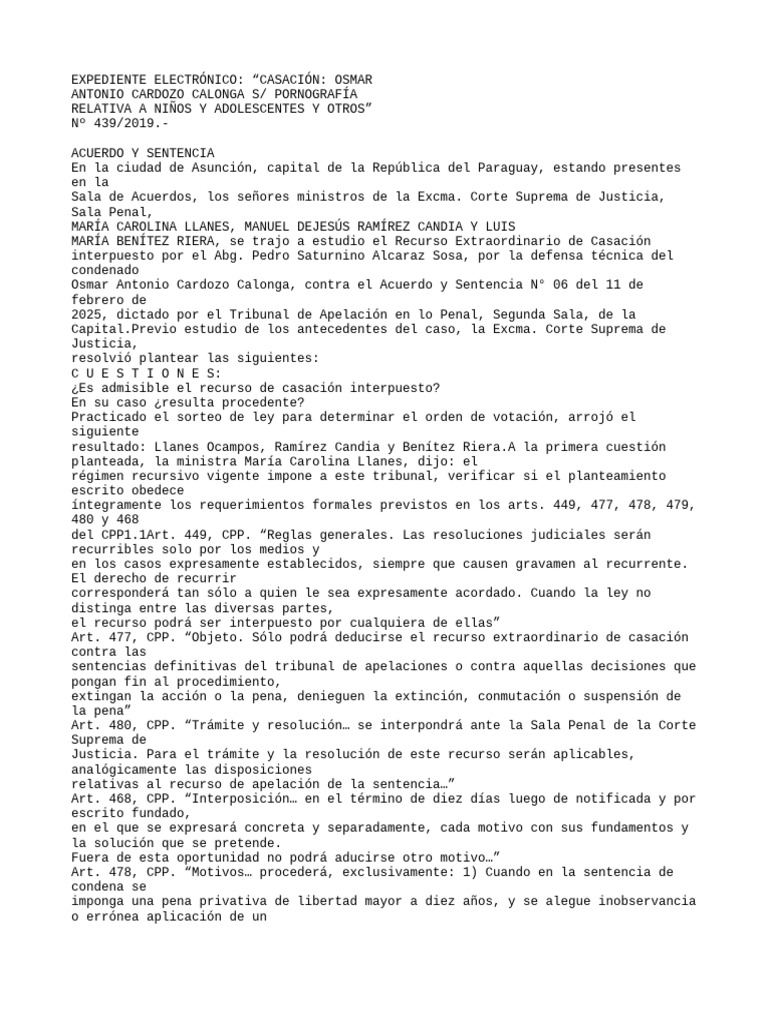 EXPEDIENTE ELECTRÓNICO: “CASACIÓN: OSMAR ANTONIO CARDOZO CALONGA S/ PORNOGRAFÍA RELATIVA A NIÑOS Y ADOLESCENTES Y OTROS” Nº 439/2019.-

ACUERDO Y SENTENCIA
En la ciudad de Asunción, capital de la República del Paraguay, estando presentes en la Sala de Acuerdos, los señores ministros de la Excma. Corte Suprema de Justicia, Sala Penal,
MARÍA CAROLINA LLANES, MANUEL DEJESÚS RAMÍREZ CANDIA Y LUIS MARÍA BENÍTEZ RIERA, se trajo a estudio el Recurso Extraordinario de Casación interpuesto por el Abg. Pedro Saturnino Alcaraz Sosa, por la defensa técnica del condenado
Osmar Antonio Cardozo Calonga, contra el Acuerdo y Sentencia N° 06 del 11 de febrero de
2025, dictado por el Tribunal de Apelación en lo Penal, Segunda Sala, de la Capital.Previo estudio de los antecedentes del caso, la Excma. Corte Suprema de Justicia,
resolvió plantear las siguientes:
C U E S T I O N E S:
¿Es admisible el recurso de casación interpuesto?
En su caso ¿resulta procedente?
Practicado el sorteo de ley para determinar el orden de votación, arrojó el siguiente
resultado: Llanes Ocampos, Ramírez Candia y Benítez Riera.A la primera cuestión planteada, la ministra María Carolina Llanes, dijo: el
régimen recursivo vigente impone a este tribunal, verificar si el planteamiento escrito obedece
íntegramente los requerimientos formales previstos en los arts. 449, 477, 478, 479, 480 y 468
del CPP1.1Art. 449, CPP. “Reglas generales. Las resoluciones judiciales serán recurribles solo por los medios y
en los casos expresamente establecidos, siempre que causen gravamen al recurrente. El derecho de recurrir
corresponderá tan sólo a quien le sea expresamente acordado. Cuando la ley no distinga entre las diversas partes,
el recurso podrá ser interpuesto por cualquiera de ellas”
Art. 477, CPP. “Objeto. Sólo podrá deducirse el recurso extraordinario de casación contra las
sentencias definitivas del tribunal de apelaciones o contra aquellas decisiones que pongan fin al procedimiento,
extingan la acción o la pena, denieguen la extinción, conmutación o suspensión de la pena”
Art. 480, CPP. “Trámite y resolución… se interpondrá ante la Sala Penal de la Corte Suprema de
Justicia. Para el trámite y la resolución de este recurso serán aplicables, analógicamente las disposiciones
relativas al recurso de apelación de la sentencia…”
Art. 468, CPP. “Interposición… en el término de diez días luego de notificada y por escrito fundado,
en el que se expresará concreta y separadamente, cada motivo con sus fundamentos y la solución que se pretende.
Fuera de esta oportunidad no podrá aducirse otro motivo…”
Art. 478, CPP. “Motivos… procederá, exclusivamente: 1) Cuando en la sentencia de condena se
imponga una pena privativa de libertad mayor a diez años, y se alegue inobservancia o errónea aplicación de un